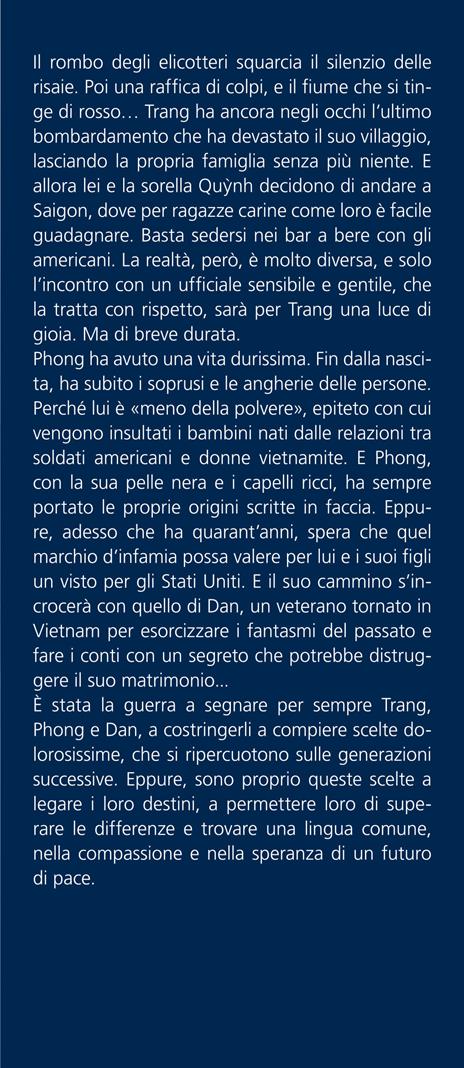 Il rombo degli elicotteri squarcia il silenzio delle risaie. Poi una raffica di colpi, e il fiume che si tinge di rosso… Trang ha ancora negli occhi l'ultimo bombardamento che ha devastato il suo villaggio, lasciando la propria famiglia senza più niente. E allora lei e la sorella Quỳnh decidono di andare a Saigon, dove per ragazze carine come loro è facile guadagnare. Basta sedersi nei bar a bere con gli americani. La realtà, però, è molto diversa, e solo l'incontro con un ufficiale sensibile e gentile, che la tratta con rispetto, sarà per Trang una luce di gioia. Ma di breve durata.
Phong ha avuto una vita durissima. Fin dalla nascita, ha subito i soprusi e le angherie delle persone. Perché lui è «meno della polvere», epiteto con cui vengono insultati i bambini nati dalle relazioni tra soldati americani e donne vietnamite. E Phong, con la sua pelle nera e i capelli ricci, ha sempre portato le proprie origini scritte in faccia. Eppure, adesso che ha quarant'anni, spera che quel marchio d'infamia possa valere per lui e i suoi figli un visto per gli Stati Uniti. E il suo cammino s'incrocerà con quello di Dan, un veterano tornato in Vietnam per esorcizzare i fantasmi del passato e fare i conti con un segreto che potrebbe distruggere il suo matrimonio…
È stata la guerra a segnare per sempre Trang, Phong e Dan, a costringerli a compiere scelte dolorosissime, che si ripercuotono sulle generazioni successive. Eppure, sono proprio queste scelte a legare i loro destini, a permettere loro di superare le differenze e trovare una lingua comune, nella compassione e nella speranza di un futuro di pace.